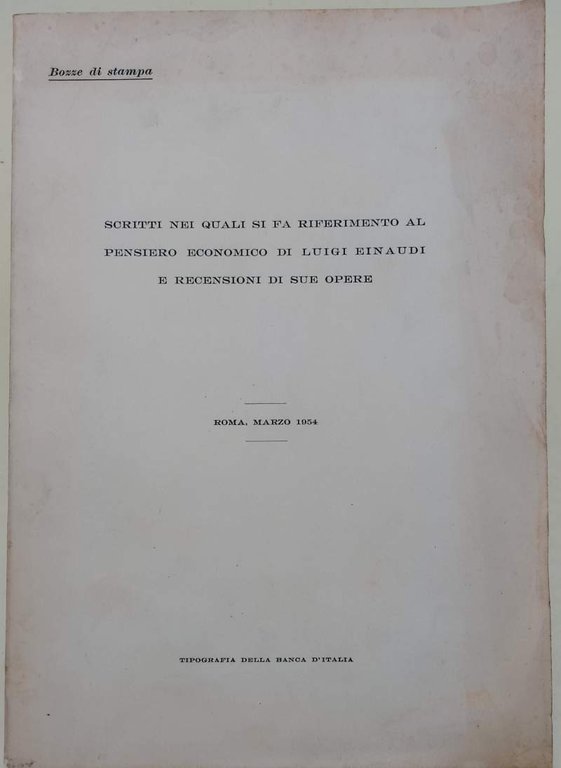 Bozze di stampa

SCRITTI NEI QUALI SI FA RIFERIMENTO AL PENSIERO ECONOMICO DI LUIGI EINAUDI E RECENSIONI DI SUE OPERE

ROMA, MARZO 1954

TIPOGRAFIA DELLA BANCA D'ITALIA